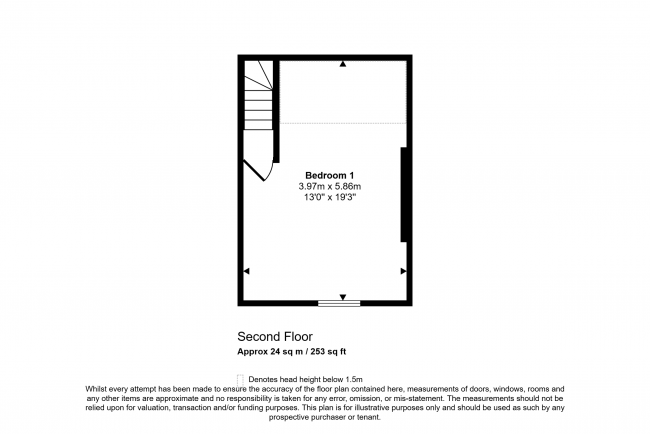 Bedroom 1
3.97m x 5.86m
13'0" x 19'3"

Second Floor
Approx 24 sq m / 253 sq ft

Denotes head height below 1.5m
Whilst every attempt has been made to ensure the accuracy of the floor plan contained here, measurements of doors, windows, rooms and any other items are approximate and no responsibility is taken for any error, omission, or mis-statement. The measurements should not be relied upon for valuation, transaction and/or funding purposes. This plan is for illustrative purposes only and should be used as such by any prospective purchaser or tenant.